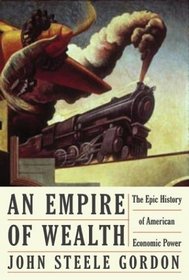 AN EMPIRE OF WEALTH

The Epic History of American Economic Power

JOHN STEELE GORDON